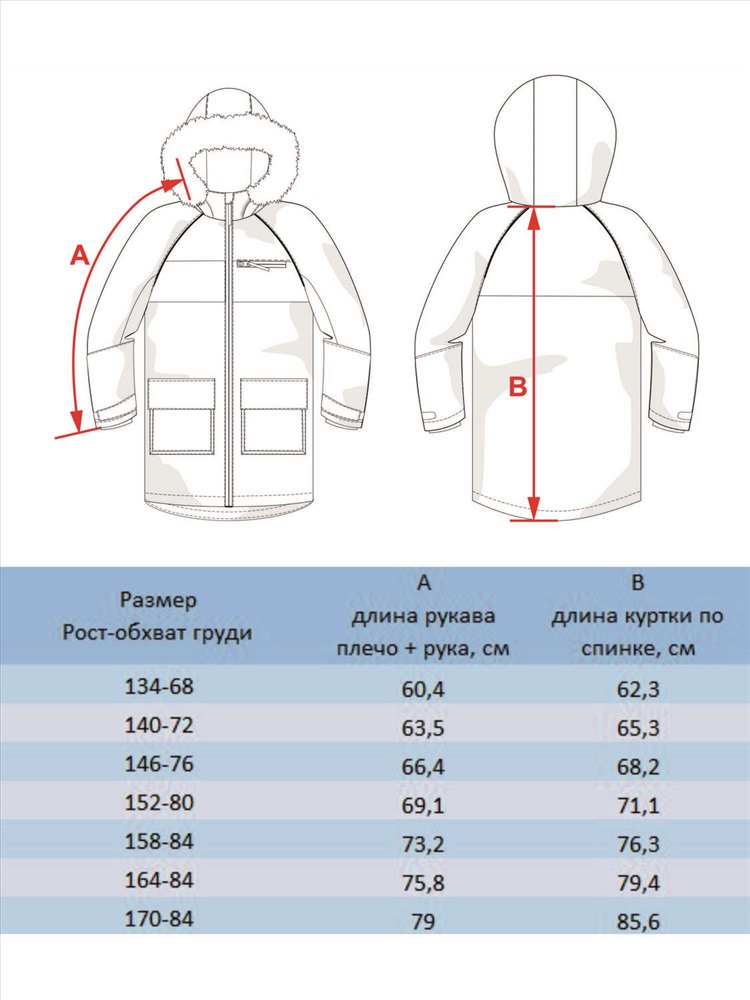 A

B

| Размер Рост-обхват груди | A длина рукава плечо + рука, см | B длина куртки по спинке, см |
|---|---|---|
| 134-68 | 60,4 | 62,3 |
| 140-72 | 63,5 | 65,3 |
| 146-76 | 66,4 | 68,2 |
| 152-80 | 69,1 | 71,1 |
| 158-84 | 73,2 | 76,3 |
| 164-84 | 75,8 | 79,4 |
| 170-84 | 79 | 85,6 |